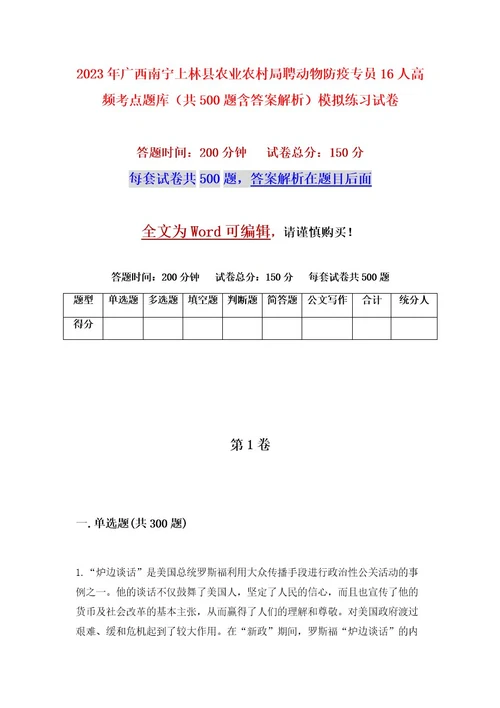 2023年广西南宁上林县农业农村局聘动物防疫专员16人高频考点题库（共500题含答案解析）模拟练习试卷

答题时间：200分钟　　试卷总分：150分

每套试卷共500题，答案解析在题目后面

全文为Word可编辑，请谨慎购买！

答题时间：200分钟　　试卷总分：150分　　每套试卷共500题

| 题型 | 单选题 | 多选题 | 填空题 | 判断题 | 简答题 | 公文写作 | 合计 | 统分人 |
|---|---|---|---|---|---|---|---|---|
| 得分 | | | | | | | | |

第1卷

一.单选题(共300题)

1.“炉边谈话”是美国总统罗斯福利用大众传播手段进行政治性公关活动的事例之一。他的谈话不仅鼓舞了美国人，坚定了人民的信心，而且也宣传了他的货币及社会改革的基本主张，从而赢得了人们的理解和尊敬。对美国政府渡过艰难、缓和危机起到了较大作用。在“新政”期间，罗斯福“炉边谈话”的内